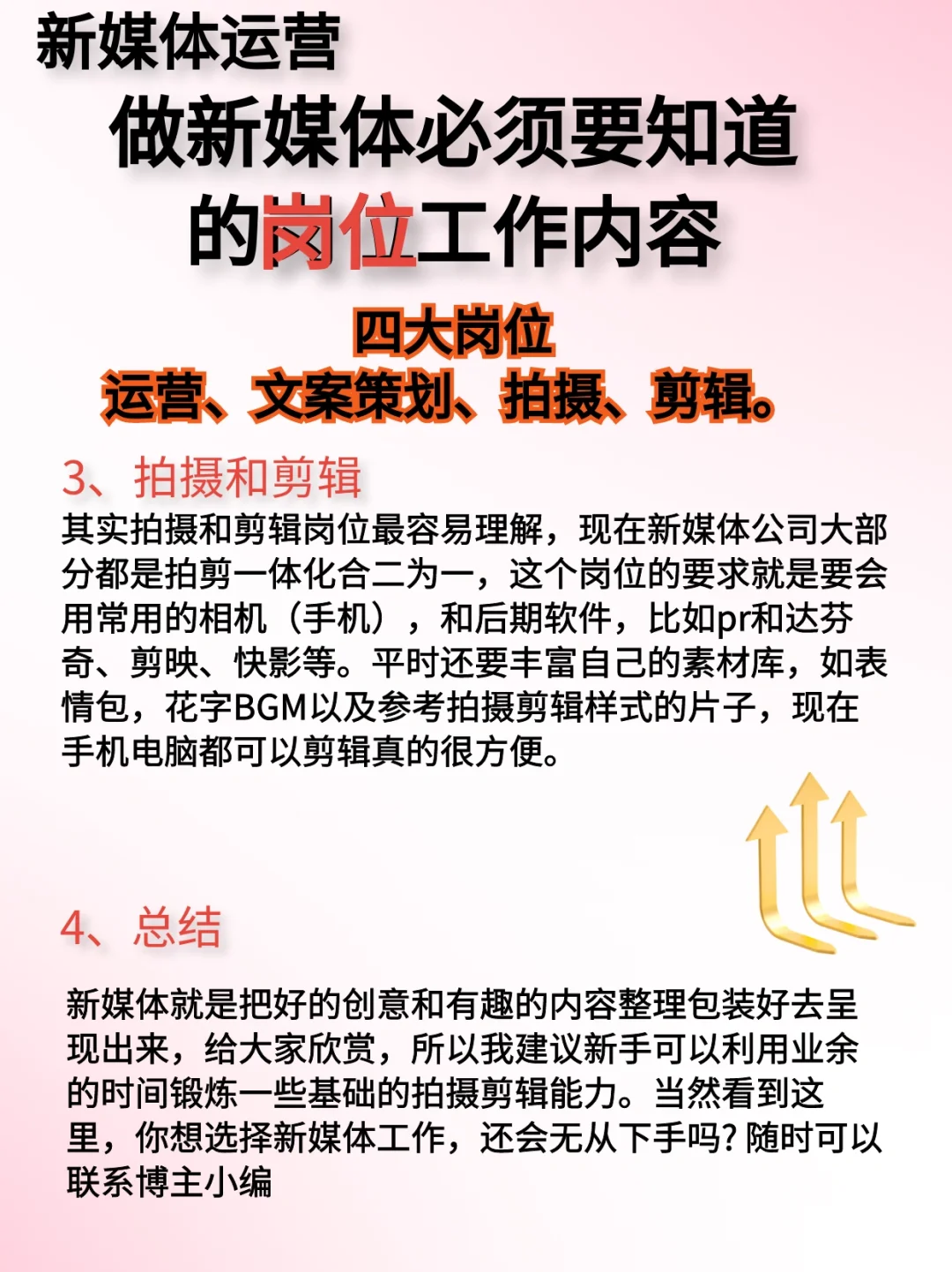 新媒体运营

做新媒体必须要知道的岗位工作内容

四大岗位
运营、文案策划、拍摄、剪辑。

3、拍摄和剪辑
其实拍摄和剪辑岗位最容易理解，现在新媒体公司大部分都是拍剪一体化合二为一，这个岗位的要求就是要会用常用的相机（手机），和后期软件，比如pr和达芬奇、剪映、快影等。平时还要丰富自己的素材库，如表情包，花字BGM以及参考拍摄剪辑样式的片子，现在手机电脑都可以剪辑真的很方便。

4、总结

新媒体就是把好的创意和有趣的内容整理包装好去呈现出来，给大家欣赏，所以我建议新手可以利用业余的时间锻炼一些基础的拍摄剪辑能力。当然看到这里，你想选择新媒体工作，还会无从下手吗？随时可以联系博主小编